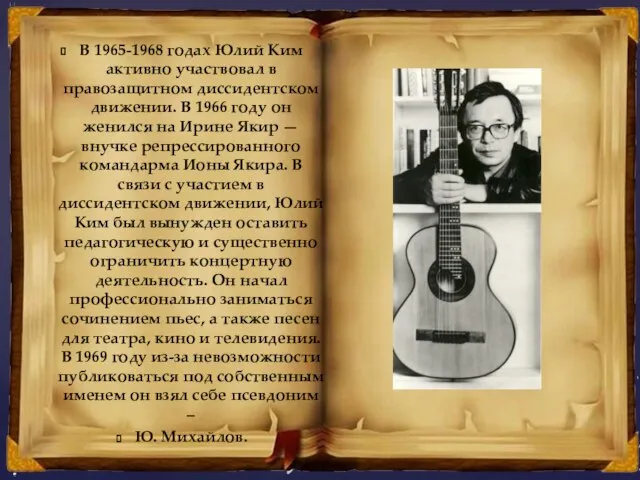 В 1965-1968 годах Юлий Ким активно участвовал в правозащитном диссидентском движении. В 1966 году он женился на Ирине Якир — внучке репрессированного командарма Ионы Якира. В связи с участием в диссидентском движении, Юлий Ким был вынужден оставить педагогическую и существенно ограничить концертную деятельность. Он начал профессионально заниматься сочинением пьес, а также песен для театра, кино и телевидения. В 1969 году из-за невозможности публиковаться под собственным именем он взял себе псевдоним –

Ю. Михайлов.